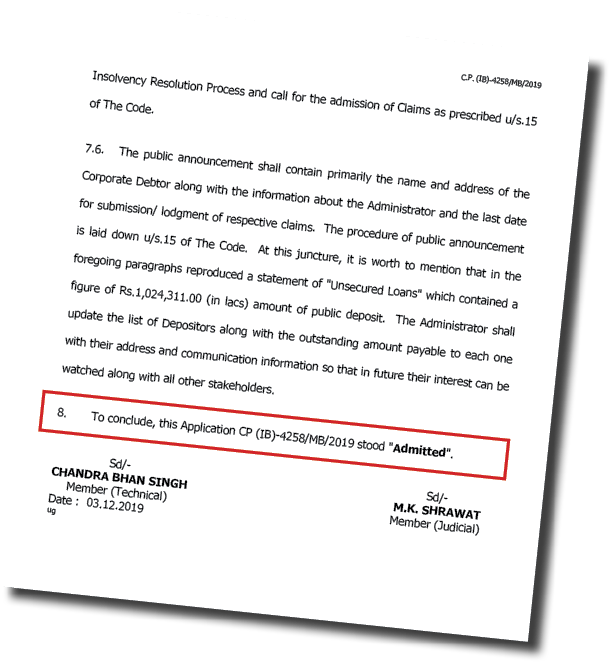 C.P. (IB)-4258/MB/2019

Insolvency Resolution Process and call for the admission of Claims as prescribed u/s.15 of The Code.

7.6. The public announcement shall contain primarily the name and address of the Corporate Debtor along with the information about the Administrator and the last date for submission/ lodgment of respective claims. The procedure of public announcement is laid down u/s.15 of The Code. At this juncture, it is worth to mention that in the foregoing paragraphs reproduced a statement of "Unsecured Loans" which contained a figure of Rs.1,024,311.00 (in lacs) amount of public deposit. The Administrator shall update the list of Depositors along with the outstanding amount payable to each one with their address and communication information so that in future their interest can be watched along with all other stakeholders.

8. To conclude, this Application CP (IB)-4258/MB/2019 stood "Admitted".

Sd/-
CHANDRA BHAN SINGH
Member (Technical)
Date : 03.12.2019
ug

Sd/-
M.K. SHRAWAT
Member (Judicial)